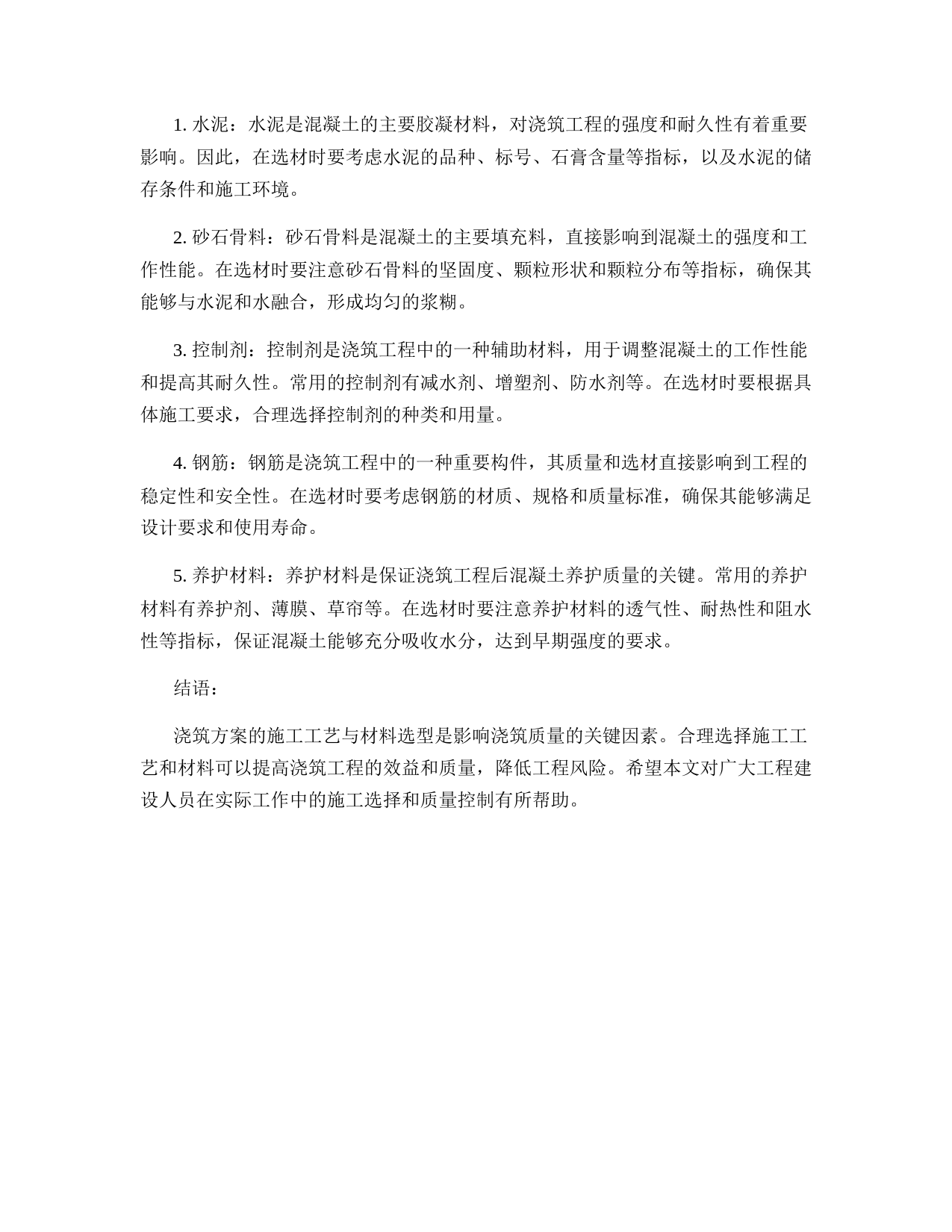 1. 水泥：水泥是混凝土的主要胶凝材料，对浇筑工程的强度和耐久性有着重要影响。因此，在选材时要考虑水泥的品种、标号、石膏含量等指标，以及水泥的储存条件和施工环境。

2. 砂石骨料：砂石骨料是混凝土的主要填充料，直接影响到混凝土的强度和工作性能。在选材时要注意砂石骨料的坚固度、颗粒形状和颗粒分布等指标，确保其能够与水泥和水融合，形成均匀的浆糊。

3. 控制剂：控制剂是浇筑工程中的一种辅助材料，用于调整混凝土的工作性能和提高其耐久性。常用的控制剂有减水剂、增塑剂、防水剂等。在选材时要根据具体施工要求，合理选择控制剂的种类和用量。

4. 钢筋：钢筋是浇筑工程中的一种重要构件，其质量和选材直接影响到工程的稳定性和安全性。在选材时要考虑钢筋的材质、规格和质量标准，确保其能够满足设计要求和使用寿命。

5. 养护材料：养护材料是保证浇筑工程后混凝土养护质量的关键。常用的养护材料有养护剂、薄膜、草帘等。在选材时要注意养护材料的透气性、耐热性和阻水性等指标，保证混凝土能够充分吸收水分，达到早期强度的要求。

结语：

浇筑方案的施工工艺与材料选型是影响浇筑质量的关键因素。合理选择施工工艺和材料可以提高浇筑工程的效益和质量，降低工程风险。希望本文对广大工程建设人员在实际工作中的施工选择和质量控制有所帮助。